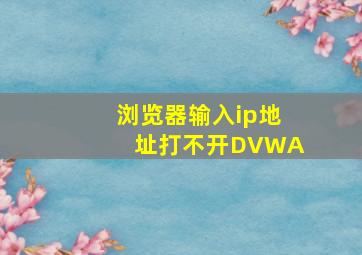 浏览器输入ip地址打不开DVWA